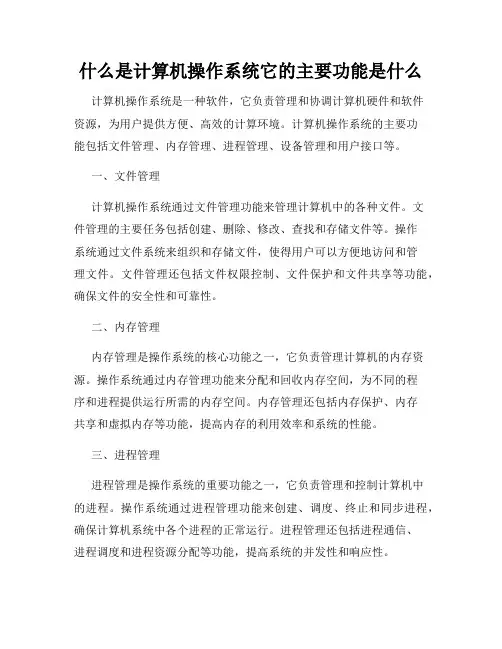 什么是计算机操作系统它的主要功能是什么

计算机操作系统是一种软件，它负责管理和协调计算机硬件和软件资源，为用户提供方便、高效的计算环境。计算机操作系统的主要功能包括文件管理、内存管理、进程管理、设备管理和用户接口等。

一、文件管理

计算机操作系统通过文件管理功能来管理计算机中的各种文件。文件管理的主要任务包括创建、删除、修改、查找和存储文件等。操作系统通过文件系统来组织和存储文件，使得用户可以方便地访问和管理文件。文件管理还包括文件权限控制、文件保护和文件共享等功能，确保文件的安全性和可靠性。

二、内存管理

内存管理是操作系统的核心功能之一，它负责管理计算机的内存资源。操作系统通过内存管理功能来分配和回收内存空间，为不同的程序和进程提供运行所需的内存空间。内存管理还包括内存保护、内存共享和虚拟内存等功能，提高内存的利用效率和系统的性能。

三、进程管理

进程管理是操作系统的重要功能之一，它负责管理和控制计算机中的进程。操作系统通过进程管理功能来创建、调度、终止和同步进程，确保计算机系统中各个进程的正常运行。进程管理还包括进程通信、进程调度和进程资源分配等功能，提高系统的并发性和响应性。